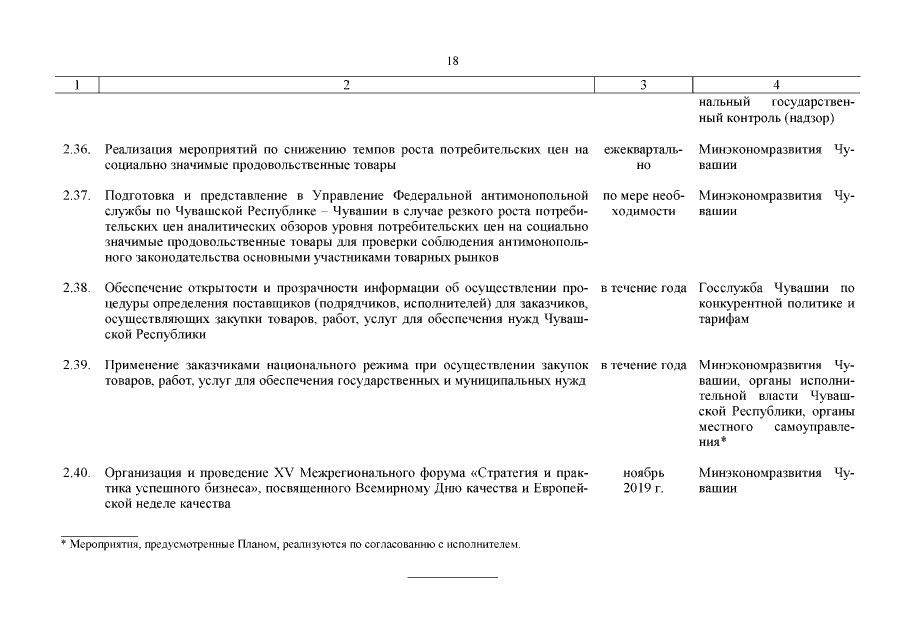 18

| 1 | 2 | 3 | 4 |
|---|---|---|---|
| | | | нальный государственный контроль (надзор) |
| 2.36. | Реализация мероприятий по снижению темпов роста потребительских цен на социально значимые продовольственные товары | ежеквартально | Минэкономразвития Чувашии |
| 2.37. | Подготовка и представление в Управление Федеральной антимонопольной службы по Чувашской Республике – Чувашии в случае резкого роста потребительских цен аналитических обзоров уровня потребительских цен на социально значимые продовольственные товары для проверки соблюдения антимонопольного законодательства основными участниками товарных рынков | по мере необходимости | Минэкономразвития Чувашии |
| 2.38. | Обеспечение открытости и прозрачности информации об осуществлении процедуры определения поставщиков (подрядчиков, исполнителей) для заказчиков, осуществляющих закупки товаров, работ, услуг для обеспечения нужд Чувашской Республики | в течение года | Госслужба Чувашии по конкурентной политике и тарифам |
| 2.39. | Применение заказчиками национального режима при осуществлении закупок товаров, работ, услуг для обеспечения государственных и муниципальных нужд | в течение года | Минэкономразвития Чувашии, органы исполнительной власти Чувашской Республики, органы местного самоуправления* |
| 2.40. | Организация и проведение XV Межрегионального форума «Стратегия и практика успешного бизнеса», посвященного Всемирному Дню качества и Европейской неделе качества | ноябрь 2019 г. | Минэкономразвития Чувашии |

* Мероприятия, предусмотренные Планом, реализуются по согласованию с исполнителем.